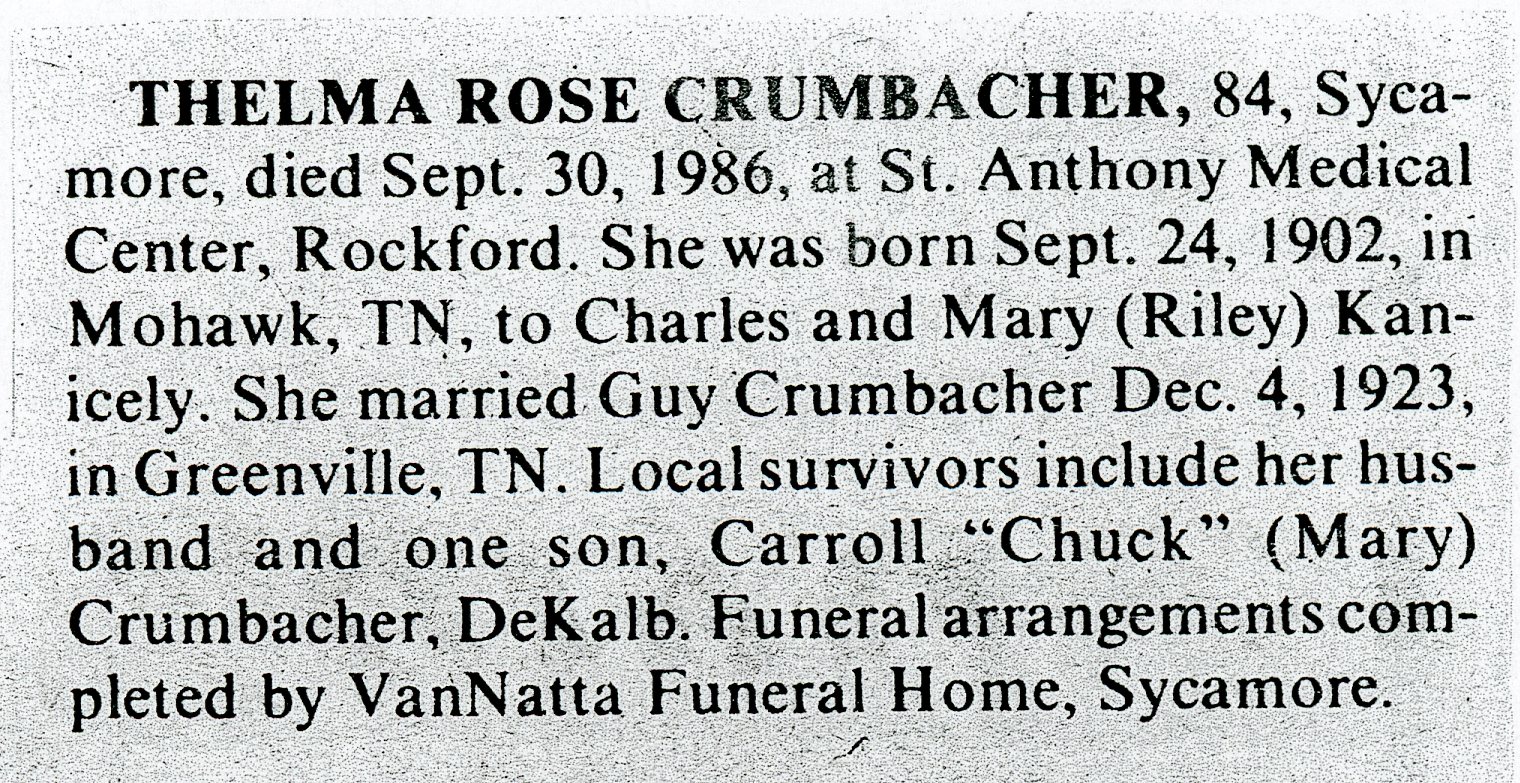 THELMA ROSE CRUMBACHER, 84, Sycamore, died Sept. 30, 1986, at St. Anthony Medical Center, Rockford. She was born Sept. 24, 1902, in Mohawk, TN, to Charles and Mary (Riley) Kanicely. She married Guy Crumbacher Dec. 4, 1923, in Greenville, TN. Local survivors include her husband and one son, Carroll "Chuck" (Mary) Crumbacher, DeKalb. Funeral arrangements completed by VanNatta Funeral Home, Sycamore.